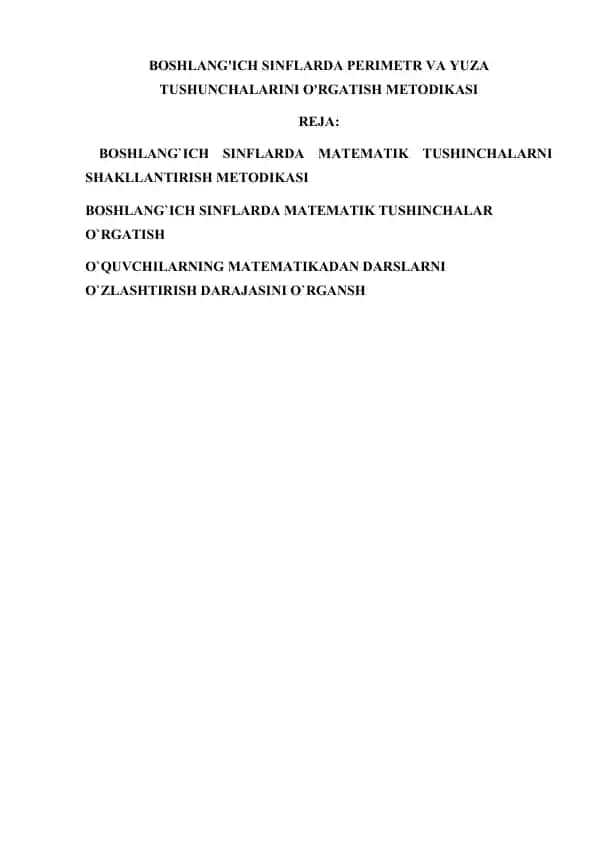 BOSHLANG'ICH SINFLARDA PERIMETR VA YUZA TUSHUNCHALARINI O'RGATISH METODIKASI

REJA:

BOSHLANG`ICH SINFLARDA MATEMATIK TUSHINCHALARNI SHAKLLANTIRISH METODIKASI

BOSHLANG`ICH SINFLARDA MATEMATIK TUSHINCHALAR O`RGATISH

O`QUVCHILARNING MATEMATIKADAN DARSLARNI O`ZLASHTIRISH DARAJASINI O`RGANSH